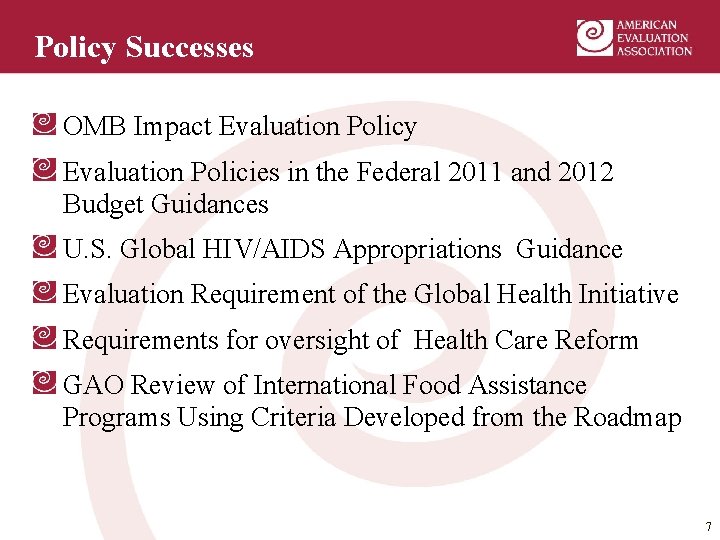 Policy Successes

AMERICAN EVALUATION ASSOCIATION

OMB Impact Evaluation Policy

Evaluation Policies in the Federal 2011 and 2012 Budget Guidances

U.S. Global HIV/AIDS Appropriations Guidance

Evaluation Requirement of the Global Health Initiative

Requirements for oversight of Health Care Reform

GAO Review of International Food Assistance Programs Using Criteria Developed from the Roadmap

7